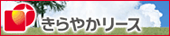 きらやかリース